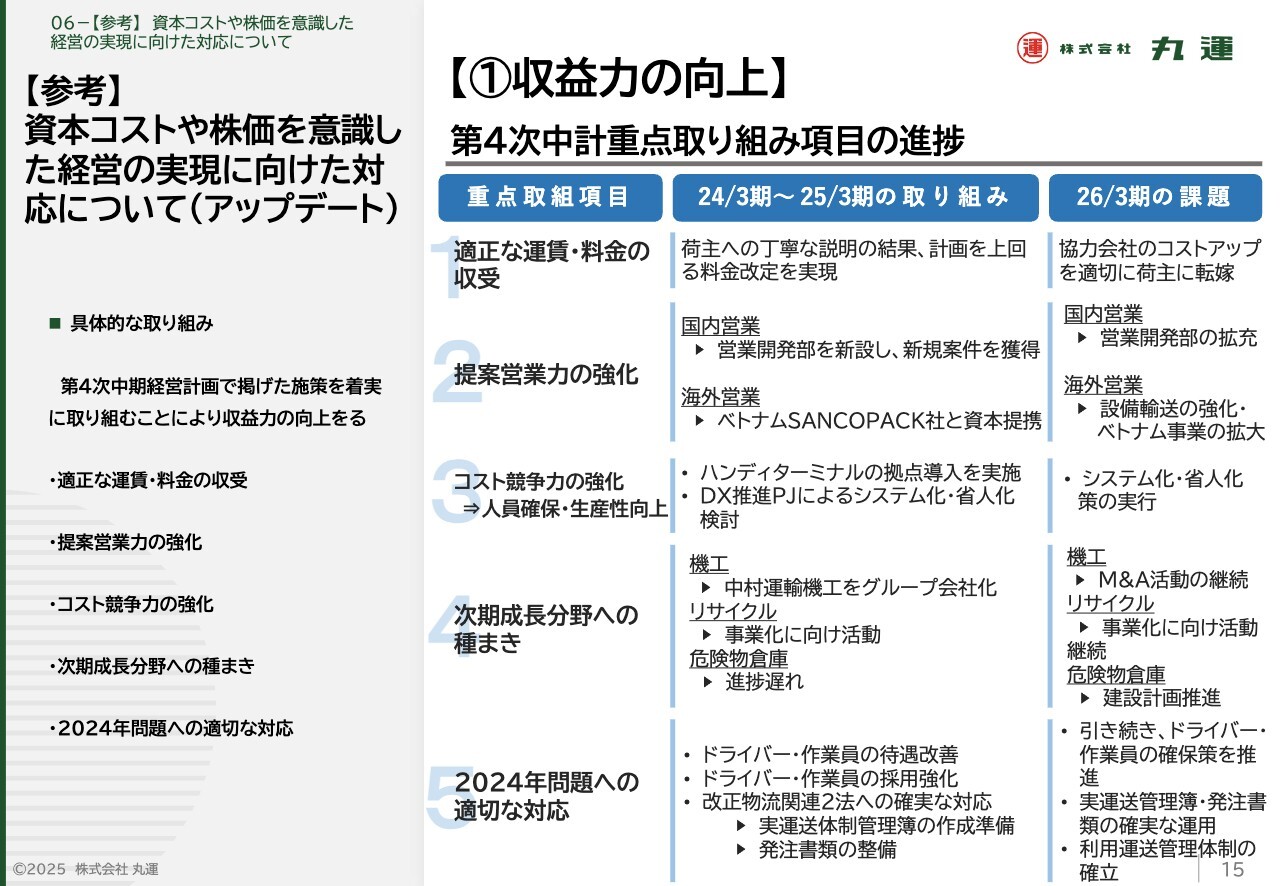 06－【参考】 資本コストや株価を意識した経営の実現に向けた対応について

【参考】
資本コストや株価を意識した経営の実現に向けた対応について（アップデート）

■ 具体的な取り組み

第4次中期経営計画で掲げた施策を着実に取り組むことにより収益力の向上をる

・適正な運賃・料金の収受

・提案営業力の強化

・コスト競争力の強化

・次期成長分野への種まき

・2024年問題への適切な対応

©2025 株式会社 丸運

運 株式会社 丸運

【①収益力の向上】

第4次中計重点取り組み項目の進捗

| 重点取組項目 | 24/3期～25/3期の取り組み | 26/3期の課題 |
|---|---|---|
| 1 適正な運賃・料金の収受 | 荷主への丁寧な説明の結果、計画を上回る料金改定を実現 | 協力会社のコストアップを適切に荷主に転嫁 |
| 2 提案営業力の強化 | 国内営業 ▶ 営業開発部を新設し、新規案件を獲得 海外営業 ▶ ベトナムSANCOPACK社と資本提携 | 国内営業 ▶ 営業開発部の拡充 海外営業 ▶ 設備輸送の強化・ベトナム事業の拡大 |
| 3 コスト競争力の強化 ⇒人員確保・生産性向上 | ・ハンディターミナルの拠点導入を実施 ・DX推進PJによるシステム化・省人化検討 | ・システム化・省人化策の実行 |
| 4 次期成長分野への種まき | 機工 ▶ 中村運輸機工をグループ会社化 リサイクル ▶ 事業化に向け活動 危険物倉庫 ▶ 進捗遅れ | 機工 ▶ M&A活動の継続 リサイクル ▶ 事業化に向け活動継続 危険物倉庫 ▶ 建設計画推進 |
| 5 2024年問題への適切な対応 | ・ドライバー・作業員の待遇改善 ・ドライバー・作業員の採用強化 ・改正物流関連2法への確実な対応 ▶ 実運送体制管理簿の作成準備 ▶ 発注書類の整備 | ・引き続き、ドライバー・作業員の確保策を推進 ・実運送管理簿・発注書類の確実な運用 ・利用運送管理体制の確立 |

15